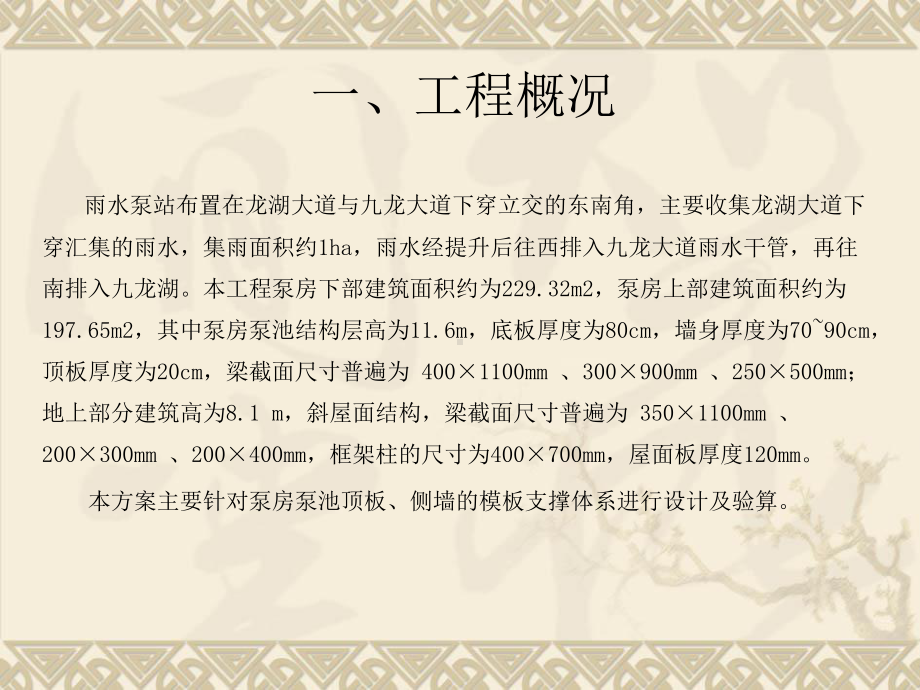 一、工程概况

雨水泵站布置在龙湖大道与九龙大道下穿立交的东南角，主要收集龙湖大道下穿汇集的雨水，集雨面积约1ha，雨水经提升后往西排入九龙大道雨水干管，再往南排入九龙湖。本工程泵房下部建筑面积约为229.32m2，泵房上部建筑面积约为197.65m2，其中泵房泵池结构层高为11.6m，底板厚度为80cm，墙身厚度为70~90cm，顶板厚度为20cm，梁截面尺寸普遍为 400×1100mm 、300×900mm 、250×500mm；地上部分建筑高为8.1 m，斜屋面结构，梁截面尺寸普遍为 350×1100mm 、200×300mm 、200×400mm，框架柱的尺寸为400×700mm，屋面板厚度120mm。

本方案主要针对泵房泵池顶板、侧墙的模板支撑体系进行设计及验算。